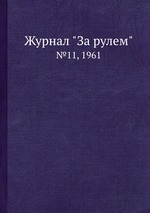 Журнал "За рулем"
№11, 1961